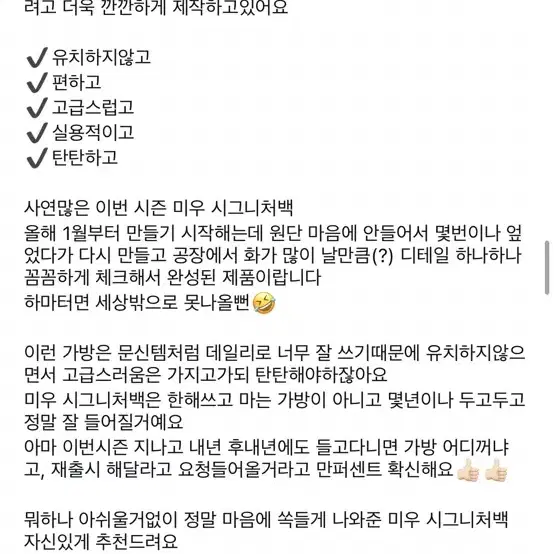 려고 더욱 깐깐하게 제작하고있어요

✔ 유치하지않고
✔ 편하고
✔ 고급스럽고
✔ 실용적이고
✔ 탄탄하고

사연많은 이번 시즌 미우 시그니처백
올해 1월부터 만들기 시작해는데 원단 마음에 안들어서 몇번이나 엎었다가 다시 만들고 공장에서 화가 많이 날만큼(?) 디테일 하나하나 꼼꼼하게 체크해서 완성된 제품이랍니다
하마터면 세상밖으로 못나올뻔🤣

이런 가방은 문신템처럼 데일리로 너무 잘 쓰기때문에 유치하지않으면서 고급스러움은 가지고가되 탄탄해야하잖아요
미우 시그니처백은 한해쓰고 마는 가방이 아니고 몇년이나 두고두고 정말 잘 들어질거예요
아마 이번시즌 지나고 내년 후내년에도 들고다니면 가방 어디꺼냐고, 재출시 해달라고 요청들어올거라고 만퍼센트 확신해요👍🏻👍🏻

뭐하나 아쉬울거없이 정말 마음에 쏙들게 나와준 미우 시그니처백 자신있게 추천드려요